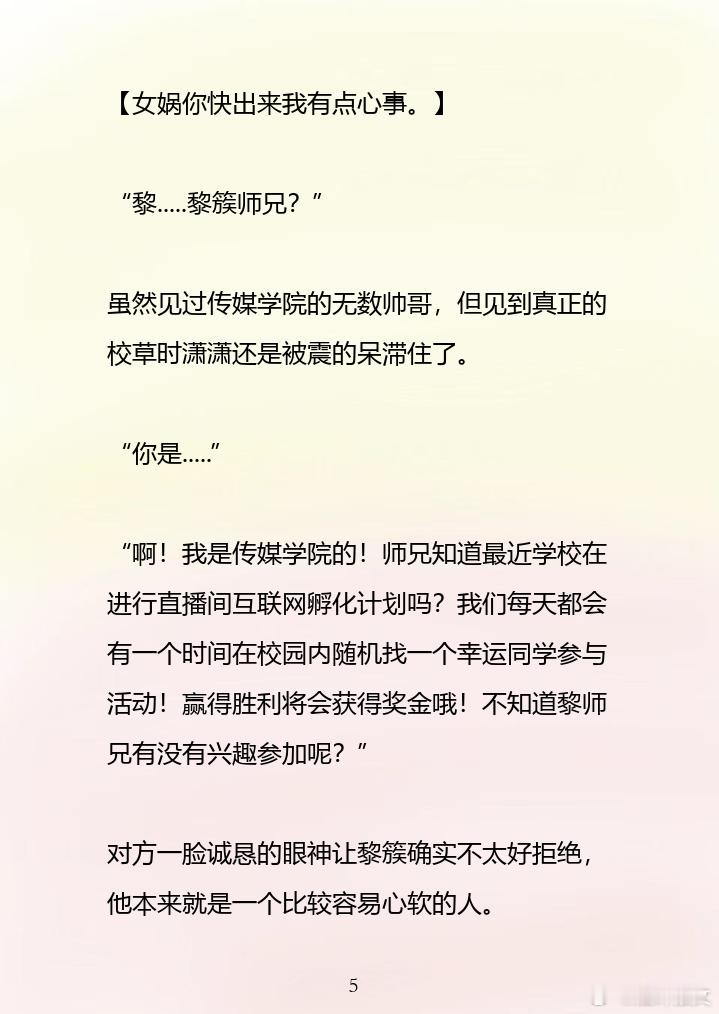 【女娲你快出来我有点心事。】

“黎.....黎簇师兄？”

虽然见过传媒学院的无数帅哥，但见到真正的校草时潇潇还是被震的呆滞住了。

“你是.....”

“啊！我是传媒学院的！师兄知道最近学校在进行直播间互联网孵化计划吗？我们每天都会有一个时间在校园内随机找一个幸运同学参与活动！赢得胜利将会获得奖金哦！不知道黎师兄有没有兴趣参加呢？”

对方一脸诚恳的眼神让黎簇确实不太好拒绝，他本来就是一个比较容易心软的人。

5